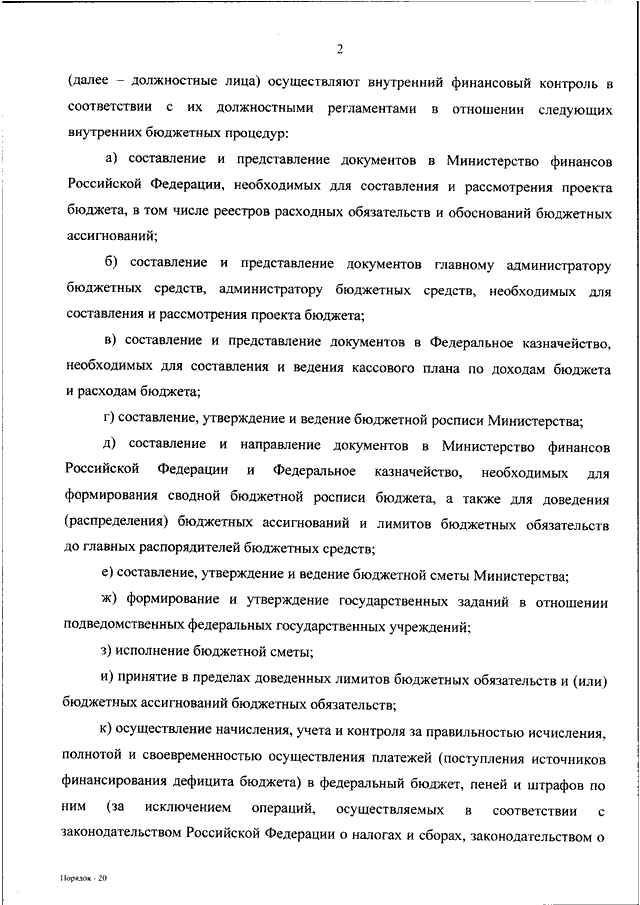 2

(далее – должностные лица) осуществляют внутренний финансовый контроль в соответствии с их должностными регламентами в отношении следующих внутренних бюджетных процедур:

а) составление и представление документов в Министерство финансов Российской Федерации, необходимых для составления и рассмотрения проекта бюджета, в том числе реестров расходных обязательств и обоснований бюджетных ассигнований;

б) составление и представление документов главному администратору бюджетных средств, администратору бюджетных средств, необходимых для составления и рассмотрения проекта бюджета;

в) составление и представление документов в Федеральное казначейство, необходимых для составления и ведения кассового плана по доходам бюджета и расходам бюджета;

г) составление, утверждение и ведение бюджетной росписи Министерства;

д) составление и направление документов в Министерство финансов Российской Федерации и Федеральное казначейство, необходимых для формирования сводной бюджетной росписи бюджета, а также для доведения (распределения) бюджетных ассигнований и лимитов бюджетных обязательств до главных распорядителей бюджетных средств;

е) составление, утверждение и ведение бюджетной сметы Министерства;

ж) формирование и утверждение государственных заданий в отношении подведомственных федеральных государственных учреждений;

з) исполнение бюджетной сметы;

и) принятие в пределах доведенных лимитов бюджетных обязательств и (или) бюджетных ассигнований бюджетных обязательств;

к) осуществление начисления, учета и контроля за правильностью исчисления, полнотой и своевременностью осуществления платежей (поступления источников финансирования дефицита бюджета) в федеральный бюджет, пеней и штрафов по ним (за исключением операций, осуществляемых в соответствии с законодательством Российской Федерации о налогах и сборах, законодательством о

Порядок - 20